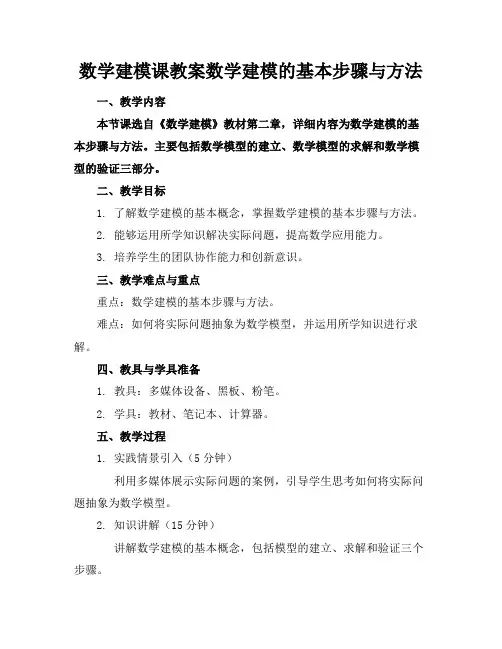 数学建模课教案数学建模的基本步骤与方法

一、教学内容

本节课选自《数学建模》教材第二章，详细内容为数学建模的基本步骤与方法。主要包括数学模型的建立、数学模型的求解和数学模型的验证三部分。

二、教学目标

1. 了解数学建模的基本概念，掌握数学建模的基本步骤与方法。

2. 能够运用所学知识解决实际问题，提高数学应用能力。

3. 培养学生的团队协作能力和创新意识。

三、教学难点与重点

重点：数学建模的基本步骤与方法。

难点：如何将实际问题抽象为数学模型，并运用所学知识进行求解。

四、教具与学具准备

1. 教具：多媒体设备、黑板、粉笔。

2. 学具：教材、笔记本、计算器。

五、教学过程

1. 实践情景引入（5 分钟）

利用多媒体展示实际问题的案例，引导学生思考如何将实际问题抽象为数学模型。

2. 知识讲解（15 分钟）

讲解数学建模的基本概念，包括模型的建立、求解和验证三个步骤。